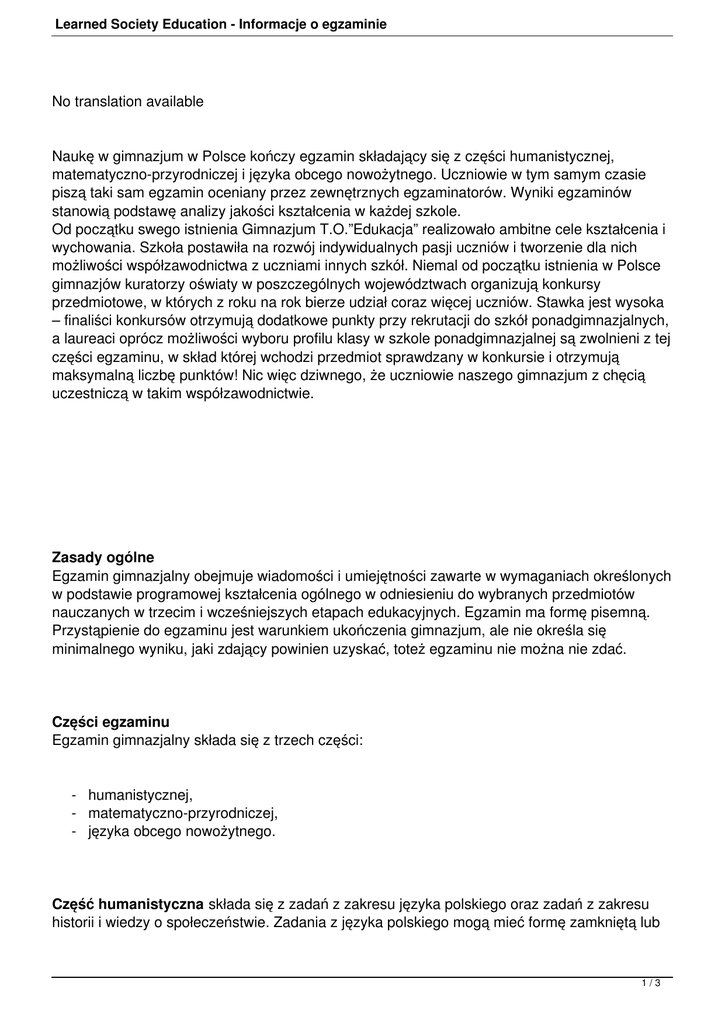 Learned Society Education - Informacje o egzaminie

No translation available

Naukę w gimnazjum w Polsce kończy egzamin składający się z części humanistycznej, matematyczno-przyrodniczej i języka obcego nowożytnego. Uczniowie w tym samym czasie piszą taki sam egzamin oceniany przez zewnętrznych egzaminatorów. Wyniki egzaminów stanowią podstawę analizy jakości kształcenia w każdej szkole.
Od początku swego istnienia Gimnazjum T.O."Edukacja" realizowało ambitne cele kształcenia i wychowania. Szkoła postawiła na rozwój indywidualnych pasji uczniów i tworzenie dla nich możliwości współzawodnictwa z uczniami innych szkół. Niemal od początku istnienia w Polsce gimnazjów kuratorzy oświaty w poszczególnych województwach organizują konkursy przedmiotowe, w których z roku na rok bierze udział coraz więcej uczniów. Stawka jest wysoka – finaliści konkursów otrzymują dodatkowe punkty przy rekrutacji do szkół ponadgimnazjalnych, a laureaci oprócz możliwości wyboru profilu klasy w szkole ponadgimnazjalnej są zwolnieni z tej części egzaminu, w skład której wchodzi przedmiot sprawdzany w konkursie i otrzymują maksymalną liczbę punktów! Nic więc dziwnego, że uczniowie naszego gimnazjum z chęcią uczestniczą w takim współzawodnictwie.

Zasady ogólne
Egzamin gimnazjalny obejmuje wiadomości i umiejętności zawarte w wymaganiach określonych w podstawie programowej kształcenia ogólnego w odniesieniu do wybranych przedmiotów nauczanych w trzecim i wcześniejszych etapach edukacyjnych. Egzamin ma formę pisemną. Przystąpienie do egzaminu jest warunkiem ukończenia gimnazjum, ale nie określa się minimalnego wyniku, jaki zdający powinien uzyskać, toteż egzaminu nie można nie zdać.

Części egzaminu
Egzamin gimnazjalny składa się z trzech części:

- humanistycznej,
- matematyczno-przyrodniczej,
- języka obcego nowożytnego.

Część humanistyczna składa się z zadań z zakresu języka polskiego oraz zadań z zakresu historii i wiedzy o społeczeństwie. Zadania z języka polskiego mogą mieć formę zamkniętą lub

1 / 3